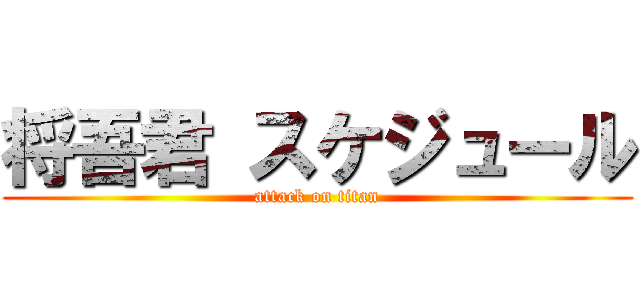 将吾君 スケジュール
attack on titan